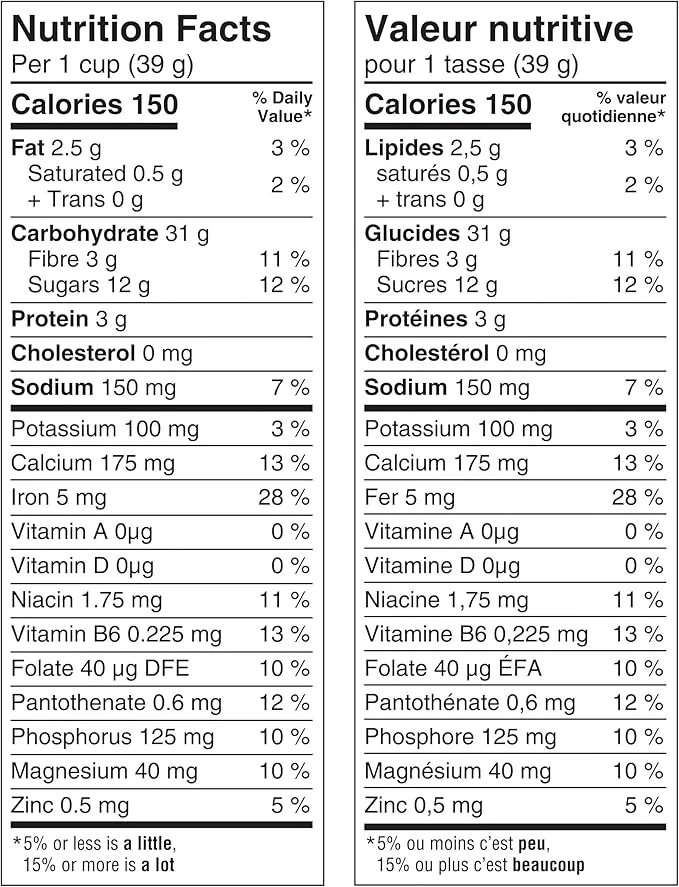 Nutrition Facts
Per 1 cup (39 g)

Calories 150
% Daily Value*

Fat 2.5 g 3 %
Saturated 0.5 g
+ Trans 0 g 2 %

Carbohydrate 31 g
Fibre 3 g 11 %
Sugars 12 g 12 %

Protein 3 g

Cholesterol 0 mg

Sodium 150 mg 7 %

Potassium 100 mg 3 %

Calcium 175 mg 13 %

Iron 5 mg 28 %

Vitamin A 0µg 0 %

Vitamin D 0µg 0 %

Niacin 1.75 mg 11 %

Vitamin B6 0.225 mg 13 %

Folate 40 µg DFE 10 %

Pantothenate 0.6 mg 12 %

Phosphorus 125 mg 10 %

Magnesium 40 mg 10 %

Zinc 0.5 mg 5 %

*5% or less is a little, 15% or more is a lot

Valeur nutritive
pour 1 tasse (39 g)

Calories 150
% valeur quotidienne*

Lipides 2,5 g 3 %
saturés 0,5 g
+ trans 0 g 2 %

Glucides 31 g
Fibres 3 g 11 %
Sucres 12 g 12 %

Protéines 3 g

Cholestérol 0 mg

Sodium 150 mg 7 %

Potassium 100 mg 3 %

Calcium 175 mg 13 %

Fer 5 mg 28 %

Vitamine A 0µg 0 %

Vitamine D 0µg 0 %

Niacine 1,75 mg 11 %

Vitamine B6 0,225 mg 13 %

Folate 40 µg ÉFA 10 %

Pantothénate 0,6 mg 12 %

Phosphore 125 mg 10 %

Magnésium 40 mg 10 %

Zinc 0,5 mg 5 %

*5% ou moins c'est peu, 15% ou plus c'est beaucoup